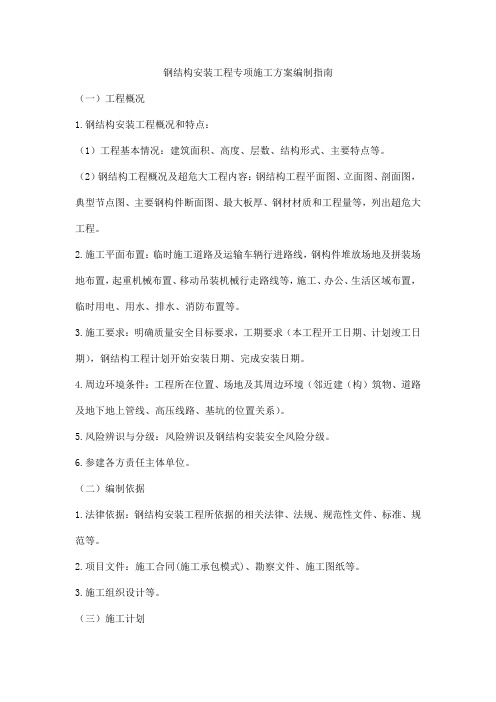 钢结构安装工程专项施工方案编制指南

（一）工程概况

1.钢结构安装工程概况和特点：

（1）工程基本情况：建筑面积、高度、层数、结构形式、主要特点等。

（2）钢结构工程概况及超危大工程内容：钢结构工程平面图、立面图、剖面图，典型节点图、主要钢构件断面图、最大板厚、钢材材质和工程量等，列出超危大工程。

2.施工平面布置：临时施工道路及运输车辆行进路线，钢构件堆放场地及拼装场地布置，起重机械布置、移动吊装机械行走路线等，施工、办公、生活区域布置，临时用电、用水、排水、消防布置等。

3.施工要求：明确质量安全目标要求，工期要求（本工程开工日期、计划竣工日期），钢结构工程计划开始安装日期、完成安装日期。

4.周边环境条件：工程所在位置、场地及其周边环境（邻近建（构）筑物、道路及地下地上管线、高压线路、基坑的位置关系）。

5.风险辨识与分级：风险辨识及钢结构安装安全风险分级。

6.参建各方责任主体单位。

（二）编制依据

1.法律依据：钢结构安装工程所依据的相关法律、法规、规范性文件、标准、规范等。

2.项目文件：施工合同(施工承包模式)、勘察文件、施工图纸等。

3.施工组织设计等。

（三）施工计划